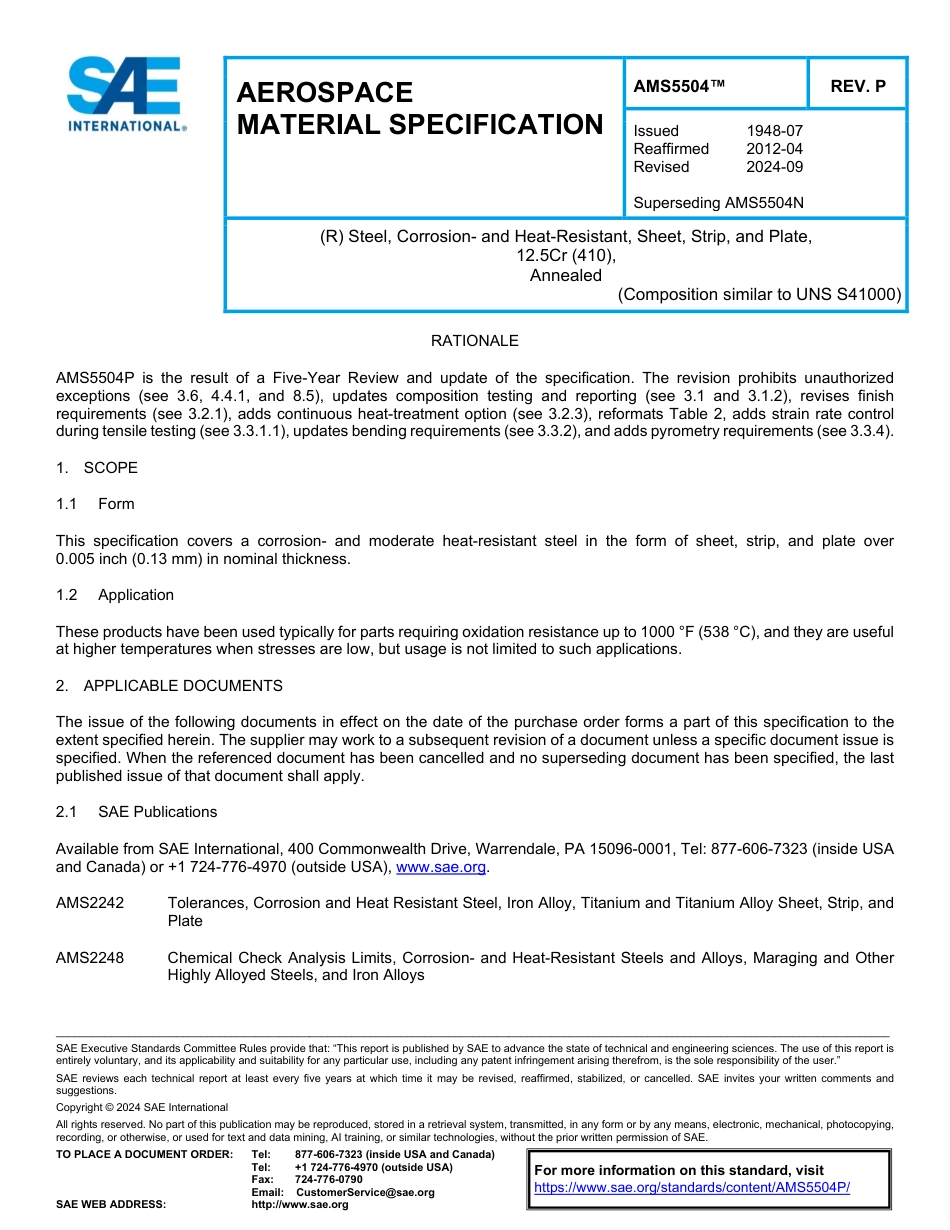 SAE INTERNATIONAL®

AEROSPACE MATERIAL SPECIFICATION

AMS5504™

REV. P

Issued 1948-07
Reaffirmed 2012-04
Revised 2024-09

Superseding AMS5504N

(R) Steel, Corrosion- and Heat-Resistant, Sheet, Strip, and Plate, 12.5Cr (410), Annealed
(Composition similar to UNS S41000)

RATIONALE

AMS5504P is the result of a Five-Year Review and update of the specification. The revision prohibits unauthorized exceptions (see 3.6, 4.4.1, and 8.5), updates composition testing and reporting (see 3.1 and 3.1.2), revises finish requirements (see 3.2.1), adds continuous heat-treatment option (see 3.2.3), reformats Table 2, adds strain rate control during tensile testing (see 3.3.1.1), updates bending requirements (see 3.3.2), and adds pyrometry requirements (see 3.3.4).

1. SCOPE

1.1 Form

This specification covers a corrosion- and moderate heat-resistant steel in the form of sheet, strip, and plate over 0.005 inch (0.13 mm) in nominal thickness.

1.2 Application

These products have been used typically for parts requiring oxidation resistance up to 1000 °F (538 °C), and they are useful at higher temperatures when stresses are low, but usage is not limited to such applications.

2. APPLICABLE DOCUMENTS

The issue of the following documents in effect on the date of the purchase order forms a part of this specification to the extent specified herein. The supplier may work to a subsequent revision of a document unless a specific document issue is specified. When the referenced document has been cancelled and no superseding document has been specified, the last published issue of that document shall apply.

2.1 SAE Publications

Available from SAE International, 400 Commonwealth Drive, Warrendale, PA 15096-0001, Tel: 877-606-7323 (inside USA and Canada) or +1 724-776-4970 (outside USA), www.sae.org.

AMS2242 Tolerances, Corrosion and Heat Resistant Steel, Iron Alloy, Titanium and Titanium Alloy Sheet, Strip, and Plate

AMS2248 Chemical Check Analysis Limits, Corrosion- and Heat-Resistant Steels and Alloys, Maraging and Other Highly Alloyed Steels, and Iron Alloys

SAE Executive Standards Committee Rules provide that: "This report is published by SAE to advance the state of technical and engineering sciences. The use of this report is entirely voluntary, and its applicability and suitability for any particular use, including any patent infringement arising therefrom, is the sole responsibility of the user."

SAE reviews each technical report at least every five years at which time it may be revised, reaffirmed, stabilized, or cancelled. SAE invites your written comments and suggestions.

Copyright © 2024 SAE International

All rights reserved. No part of this publication may be reproduced, stored in a retrieval system, transmitted, in any form or by any means, electronic, mechanical, photocopying, recording, or otherwise, or used for text and data mining, AI training, or similar technologies, without the prior written permission of SAE.

TO PLACE A DOCUMENT ORDER: Tel: 877-606-7323 (inside USA and Canada)
Tel: +1 724-776-4970 (outside USA)
Fax: 724-776-0790
Email: CustomerService@sae.org
SAE WEB ADDRESS: http://www.sae.org

For more information on this standard, visit https://www.sae.org/standards/content/AMS5504P/